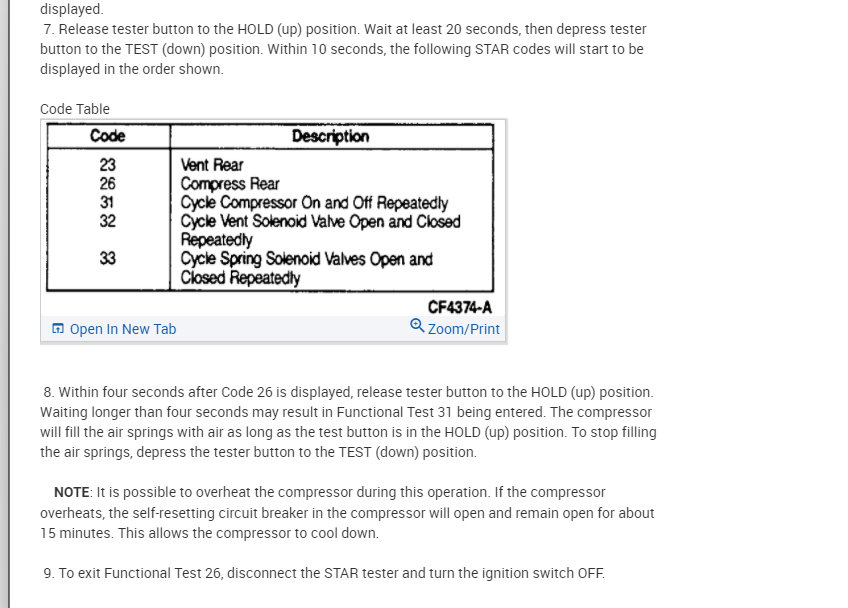 displayed.

7. Release tester button to the HOLD (up) position. Wait at least 20 seconds, then depress tester button to the TEST (down) position. Within 10 seconds, the following STAR codes will start to be displayed in the order shown.

Code Table

| Code | Description |
|---|---|
| 23 | Vent Rear |
| 26 | Compress Rear |
| 31 | Cycle Compressor On and Off Repeatedly |
| 32 | Cycle Vent Solenoid Valve Open and Closed Repeatedly |
| 33 | Cycle Spring Solenoid Valves Open and Closed Repeatedly |

CF4374-A

Open In New Tab

Zoom/Print

8. Within four seconds after Code 26 is displayed, release tester button to the HOLD (up) position. Waiting longer than four seconds may result in Functional Test 31 being entered. The compressor will fill the air springs with air as long as the test button is in the HOLD (up) position. To stop filling the air springs, depress the tester button to the TEST (down) position.

NOTE: It is possible to overheat the compressor during this operation. If the compressor overheats, the self-resetting circuit breaker in the compressor will open and remain open for about 15 minutes. This allows the compressor to cool down.

9. To exit Functional Test 26, disconnect the STAR tester and turn the ignition switch OFF.